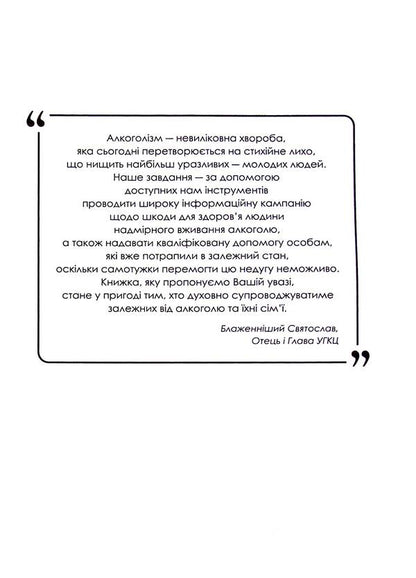 “

Алкоголізм — невиліковна хвороба, яка сьогодні перетворюється на стихійне лихо, що нищить найбільш уразливих — молодих людей. Наше завдання — за допомогою доступних нам інструментів проводити широку інформаційну кампанію щодо шкоди для здоров'я людини надмірного вживання алкоголю, а також надавати кваліфіковану допомогу особам, які вже потрапили в залежний стан, оскільки самотужки перемогти цю недугу неможливо. Книжка, яку пропонуємо Вашій увазі, стане у пригоді тим, хто духовно супроводжуватиме залежних від алкоголю та їхні сім'ї.

Блаженніший Святослав,
Отець і Глава УГКЦ

”